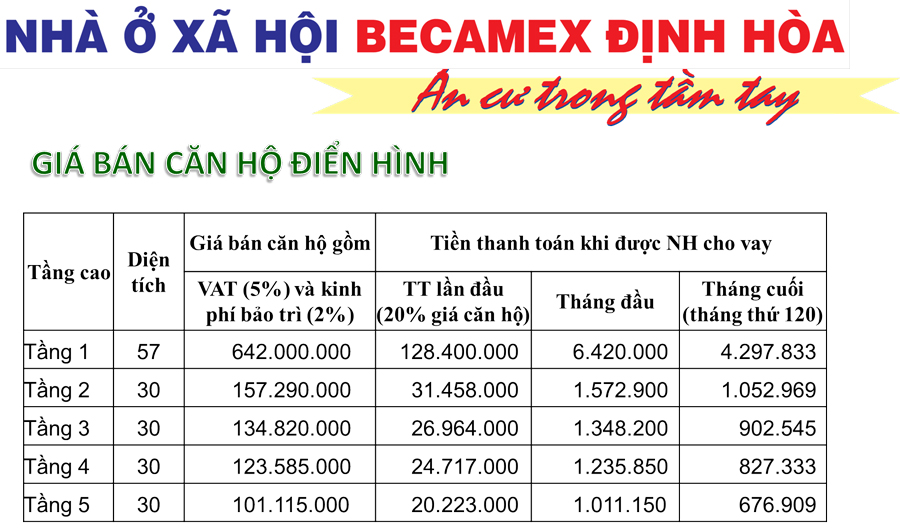 NHÀ Ở XÃ HỘI BECAMEX ĐỊNH HÒA

An cư trong tầm tay

GIÁ BÁN CĂN HỘ ĐIỂN HÌNH

| Tầng cao | Diện tích | Giá bán căn hộ gồm | Tiền thanh toán khi được NH cho vay | | |
|---|---|---|---|---|---|
| | | VAT (5%) và kinh phí bảo trì (2%) | TT lần đầu (20% giá căn hộ) | Tháng đầu | Tháng cuối (tháng thứ 120) |
| Tầng 1 | 57 | 642.000.000 | 128.400.000 | 6.420.000 | 4.297.833 |
| Tầng 2 | 30 | 157.290.000 | 31.458.000 | 1.572.900 | 1.052.969 |
| Tầng 3 | 30 | 134.820.000 | 26.964.000 | 1.348.200 | 902.545 |
| Tầng 4 | 30 | 123.585.000 | 24.717.000 | 1.235.850 | 827.333 |
| Tầng 5 | 30 | 101.115.000 | 20.223.000 | 1.011.150 | 676.909 |